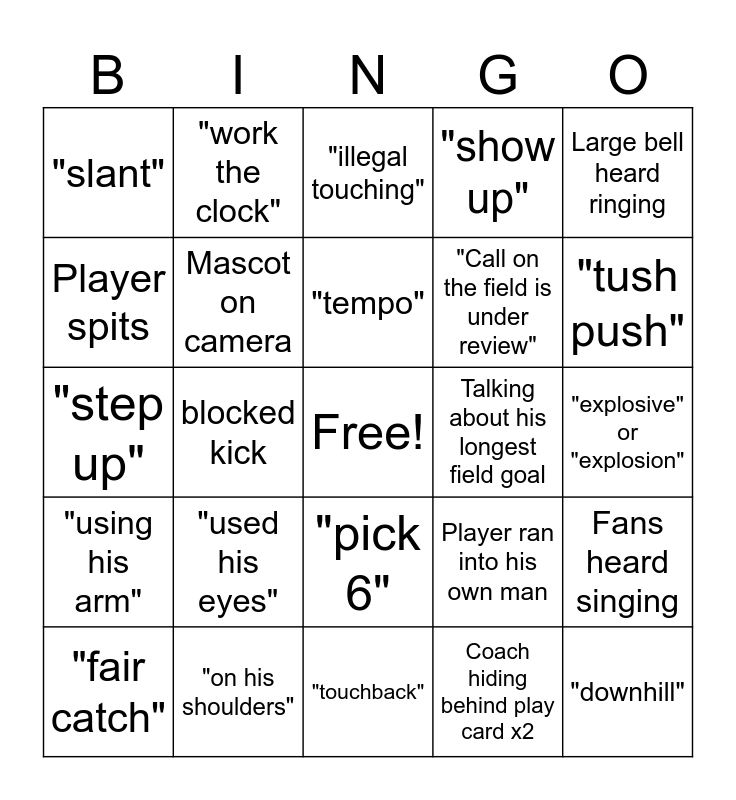 | B | I | N | G | O |
|---|---|---|---|---|
| "slant" | "work the clock" | "illegal touching" | "show up" | Large bell heard ringing |
| Player spits | Mascot on camera | "tempo" | "Call on the field is under review" | "tush push" |
| "step up" | blocked kick | Free! | Talking about his longest field goal | "explosive" or "explosion" |
| "using his arm" | "used his eyes" | "pick 6" | Player ran into his own man | Fans heard singing |
| "fair catch" | "on his shoulders" | "touchback" | Coach hiding behind play card x2 | "downhill" |